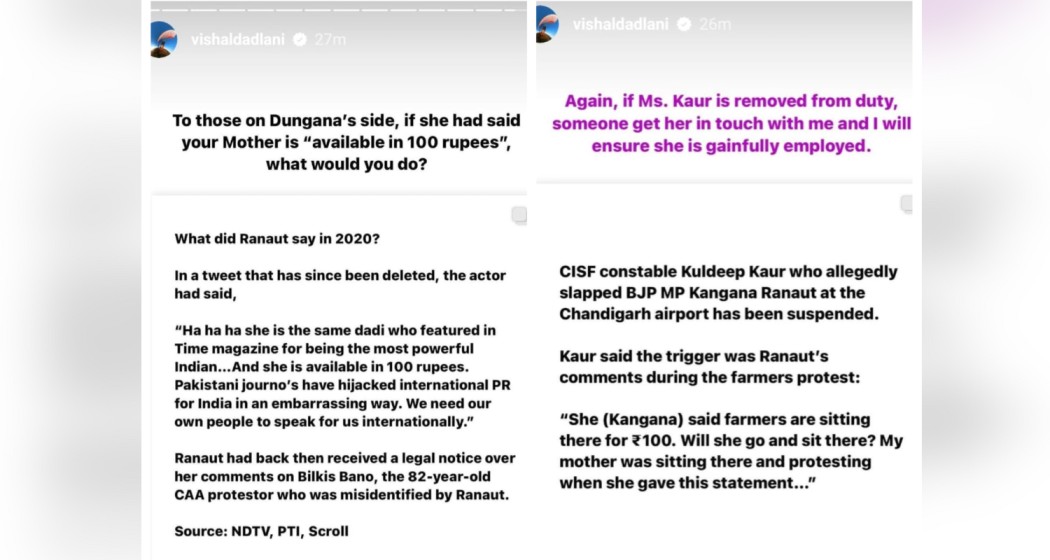 vishaldadlani 27m

To those on Dungana's side, if she had said your Mother is "available in 100 rupees", what would you do?

What did Ranaut say in 2020?

In a tweet that has since been deleted, the actor had said,

"Ha ha ha she is the same dadi who featured in Time magazine for being the most powerful Indian...And she is available in 100 rupees. Pakistani journo's have hijacked international PR for India in an embarrassing way. We need our own people to speak for us internationally."

Ranaut had back then received a legal notice over her comments on Bilkis Bano, the 82-year-old CAA protestor who was misidentified by Ranaut.

Source: NDTV, PTI, Scroll

vishaldadlani 26m

Again, if Ms. Kaur is removed from duty, someone get her in touch with me and I will ensure she is gainfully employed.

CISF constable Kuldeep Kaur who allegedly slapped BJP MP Kangana Ranaut at the Chandigarh airport has been suspended.

Kaur said the trigger was Ranaut's comments during the farmers protest:

"She (Kangana) said farmers are sitting there for ₹100. Will she go and sit there? My mother was sitting there and protesting when she gave this statement..."